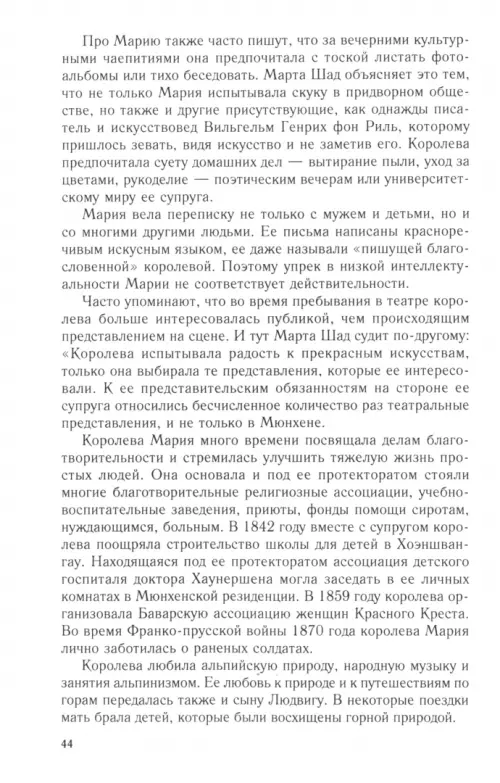 Про Марию также часто пишут, что за вечерними культурными чаепитиями она предпочитала с тоской листать фотоальбомы или тихо беседовать. Марта Шад объясняет это тем, что не только Мария испытывала скуку в придворном обществе, но также и другие присутствующие, как однажды писатель и искусствовед Вильгельм Генрих фон Риль, которому пришлось зевать, видя искусство и не заметив его. Королева предпочитала суету домашних дел — вытирание пыли, уход за цветами, рукоделие — поэтическим вечерам или университетскому миру ее супруга.

Мария вела переписку не только с мужем и детьми, но и со многими другими людьми. Ее письма написаны красноречивым искусным языком, ее даже называли «пишущей благословенной» королевой. Поэтому упрек в низкой интеллектуальности Марии не соответствует действительности.

Часто упоминают, что во время пребывания в театре королева больше интересовалась публикой, чем происходящим представлением на сцене. И тут Марта Шад судит по-другому: «Королева испытывала радость к прекрасным искусствам, только она выбирала те представления, которые ее интересовали. К ее представительским обязанностям на стороне ее супруга относились бесчисленное количество раз театральные представления, и не только в Мюнхене.

Королева Мария много времени посвящала делам благотворительности и стремилась улучшить тяжелую жизнь простых людей. Она основала и под ее протекторатом стояли многие благотворительные религиозные ассоциации, учебно-воспитательные заведения, приюты, фонды помощи сиротам, нуждающимся, больным. В 1842 году вместе с супругом королева поощряла строительство школы для детей в Хоэншвангау. Находящаяся под ее протекторатом ассоциация детского госпиталя доктора Хаунершена могла заседать в ее личных комнатах в Мюнхенской резиденции. В 1859 году королева организовала Баварскую ассоциацию женщин Красного Креста. Во время Франко-прусской войны 1870 года королева Мария лично заботилась о раненых солдатах.

Королева любила альпийскую природу, народную музыку и занятия альпинизмом. Ее любовь к природе и к путешествиям по горам передалась также и сыну Людвигу. В некоторые поездки мать брала детей, которые были восхищены горной природой.

44